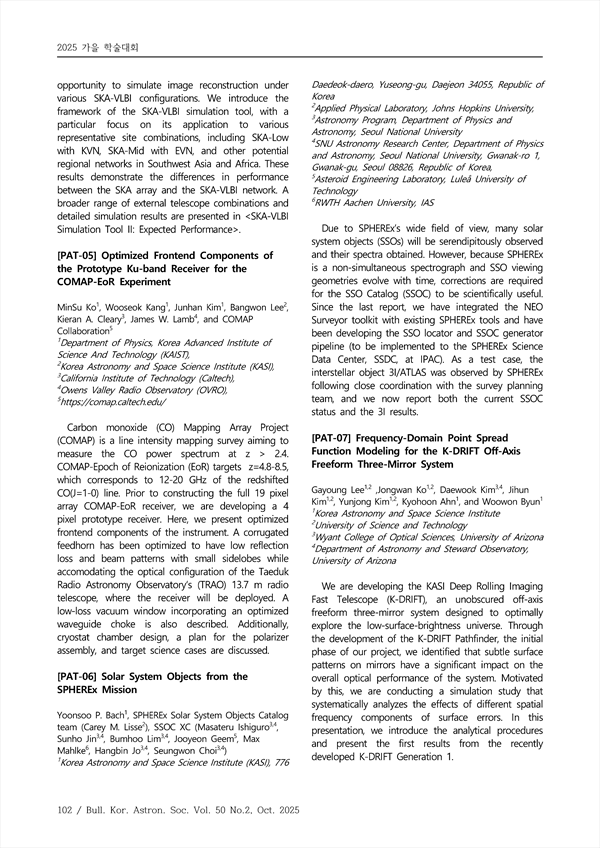 2025 가을 학술대회

opportunity to simulate image reconstruction under various SKA-VLBI configurations. We introduce the framework of the SKA-VLBI simulation tool, with a particular focus on its application to various representative site combinations, including SKA-Low with KVN, SKA-Mid with EVN, and other potential regional networks in Southwest Asia and Africa. These results demonstrate the differences in performance between the SKA array and the SKA-VLBI network. A broader range of external telescope combinations and detailed simulation results are presented in <SKA-VLBI Simulation Tool II: Expected Performance>.

[PAT-05] Optimized Frontend Components of the Prototype Ku-band Receiver for the COMAP-EoR Experiment

MinSu Ko$^1$, Wooseok Kang$^1$, Junhan Kim$^1$, Bangwon Lee$^2$, Kieran A. Cleary$^3$, James W. Lamb$^4$, and COMAP Collaboration$^5$
$^1$Department of Physics, Korea Advanced Institute of Science And Technology (KAIST),
$^2$Korea Astronomy and Space Science Institute (KASI),
$^3$California Institute of Technology (Caltech),
$^4$Owens Valley Radio Observatory (OVRO),
$^5$https://comap.caltech.edu/

Carbon monoxide (CO) Mapping Array Project (COMAP) is a line intensity mapping survey aiming to measure the CO power spectrum at z > 2.4. COMAP-Epoch of Reionization (EoR) targets z=4.8-8.5, which corresponds to 12-20 GHz of the redshifted CO(J=1-0) line. Prior to constructing the full 19 pixel array COMAP-EoR receiver, we are developing a 4 pixel prototype receiver. Here, we present optimized frontend components of the instrument. A corrugated feedhorn has been optimized to have low reflection loss and beam patterns with small sidelobes while accomodating the optical configuration of the Taeduk Radio Astronomy Observatory's (TRAO) 13.7 m radio telescope, where the receiver will be deployed. A low-loss vacuum window incorporating an optimized waveguide choke is also described. Additionally, cryostat chamber design, a plan for the polarizer assembly, and target science cases are discussed.

[PAT-06] Solar System Objects from the SPHEREx Mission

Yoonsoo P. Bach$^1$, SPHEREx Solar System Objects Catalog team (Carey M. Lisse$^2$), SSOC XC (Masateru Ishiguro$^{3,4}$, Sunho Jin$^{3,4}$, Bumhoo Lim$^{3,4}$, Jooyeon Geem$^5$, Max Mahlke$^6$, Hangbin Jo$^{3,4}$, Seungwon Choi$^{3,4}$)
$^1$Korea Astronomy and Space Science Institute (KASI), 776 Daedeok-daero, Yuseong-gu, Daejeon 34055, Republic of Korea
$^2$Applied Physical Laboratory, Johns Hopkins University,
$^3$Astronomy Program, Department of Physics and Astronomy, Seoul National University
$^4$SNU Astronomy Research Center, Department of Physics and Astronomy, Seoul National University, Gwanak-ro 1, Gwanak-gu, Seoul 08826, Republic of Korea,
$^5$Asteroid Engineering Laboratory, Luleå University of Technology
$^6$RWTH Aachen University, IAS

Due to SPHEREx's wide field of view, many solar system objects (SSOs) will be serendipitously observed and their spectra obtained. However, because SPHEREx is a non-simultaneous spectrograph and SSO viewing geometries evolve with time, corrections are required for the SSO Catalog (SSOC) to be scientifically useful. Since the last report, we have integrated the NEO Surveyor toolkit with existing SPHEREx tools and have been developing the SSO locator and SSOC generator pipeline (to be implemented to the SPHEREx Science Data Center, SSDC, at IPAC). As a test case, the interstellar object 3I/ATLAS was observed by SPHEREx following close coordination with the survey planning team, and we now report both the current SSOC status and the 3I results.

[PAT-07] Frequency-Domain Point Spread Function Modeling for the K-DRIFT Off-Axis Freeform Three-Mirror System

Gayoung Lee$^{1,2}$ ,Jongwan Ko$^{1,2}$, Daewook Kim$^{3,4}$, Jihun Kim$^{1,2}$, Yunjong Kim$^{1,2}$, Kyohoon Ahn$^1$, and Woowon Byun$^1$
$^1$Korea Astronomy and Space Science Institute
$^2$University of Science and Technology
$^3$Wyant College of Optical Sciences, University of Arizona
$^4$Department of Astronomy and Steward Observatory, University of Arizona

We are developing the KASI Deep Rolling Imaging Fast Telescope (K-DRIFT), an unobscured off-axis freeform three-mirror system designed to optimally explore the low-surface-brightness universe. Through the development of the K-DRIFT Pathfinder, the initial phase of our project, we identified that subtle surface patterns on mirrors have a significant impact on the overall optical performance of the system. Motivated by this, we are conducting a simulation study that systematically analyzes the effects of different spatial frequency components of surface errors. In this presentation, we introduce the analytical procedures and present the first results from the recently developed K-DRIFT Generation 1.

102 / Bull. Kor. Astron. Soc. Vol. 50 No.2, Oct. 2025